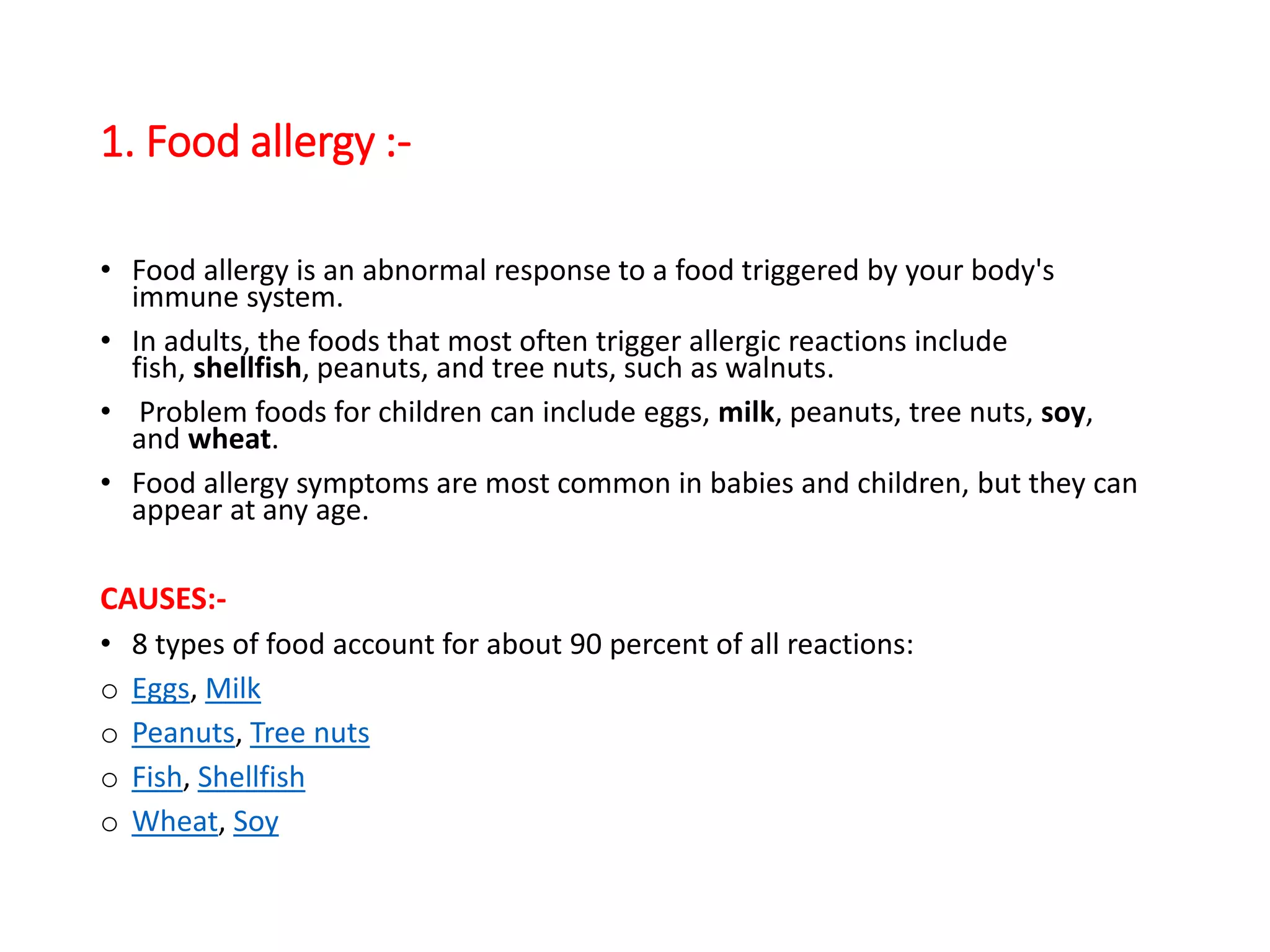 1. Food allergy :-

• Food allergy is an abnormal response to a food triggered by your body's immune system.

• In adults, the foods that most often trigger allergic reactions include fish, shellfish, peanuts, and tree nuts, such as walnuts.

• Problem foods for children can include eggs, milk, peanuts, tree nuts, soy, and wheat.

• Food allergy symptoms are most common in babies and children, but they can appear at any age.

CAUSES:-

• 8 types of food account for about 90 percent of all reactions:

○ Eggs, Milk

○ Peanuts, Tree nuts

○ Fish, Shellfish

○ Wheat, Soy